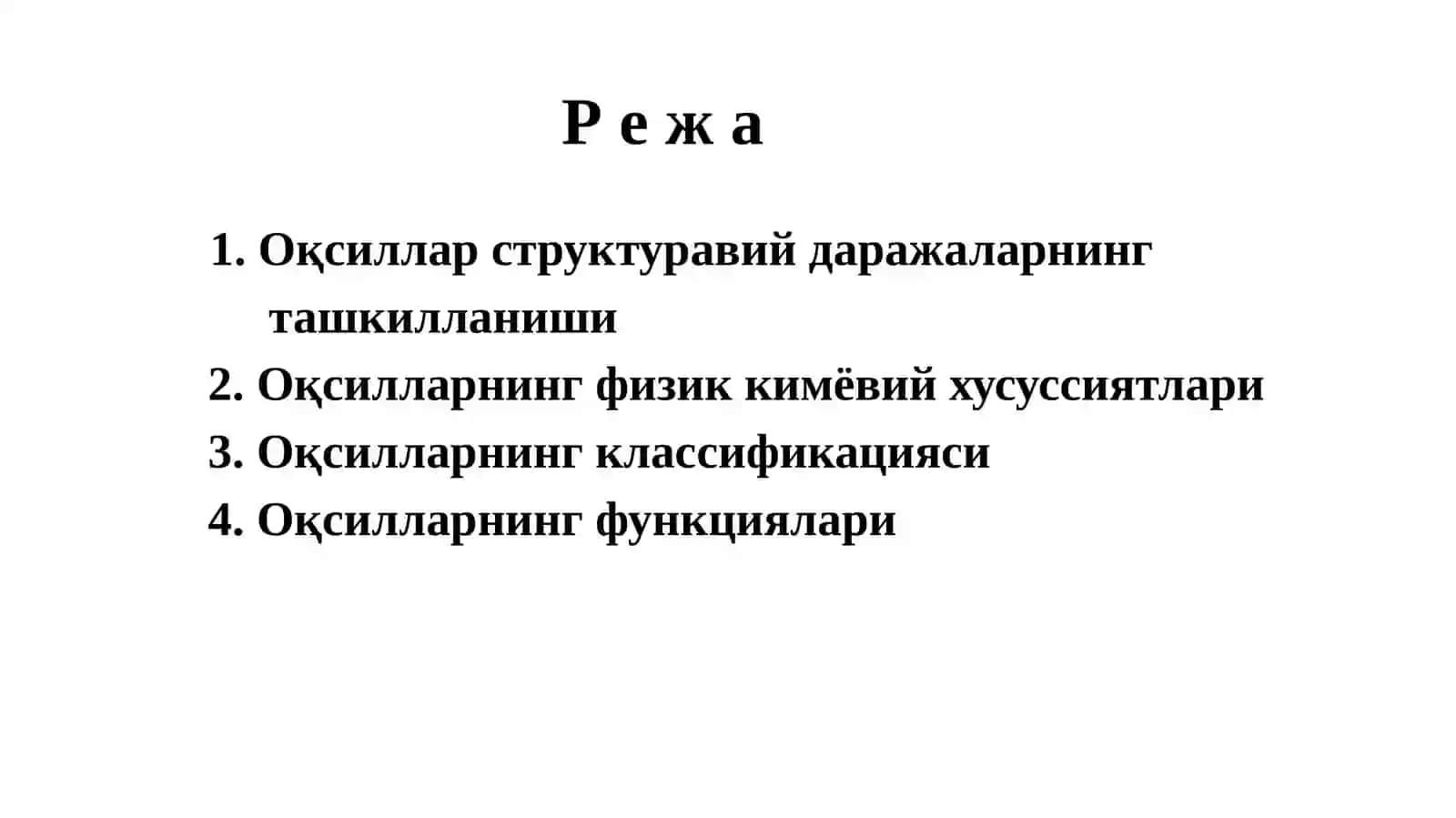 Р е ж а

1. Оқсиллар структуравий даражаларнинг ташкилланиши
2. Оқсилларнинг физик кимёвий хусуссиятлари
3. Оқсилларнинг классификацияси
4. Оқсилларнинг функциялари